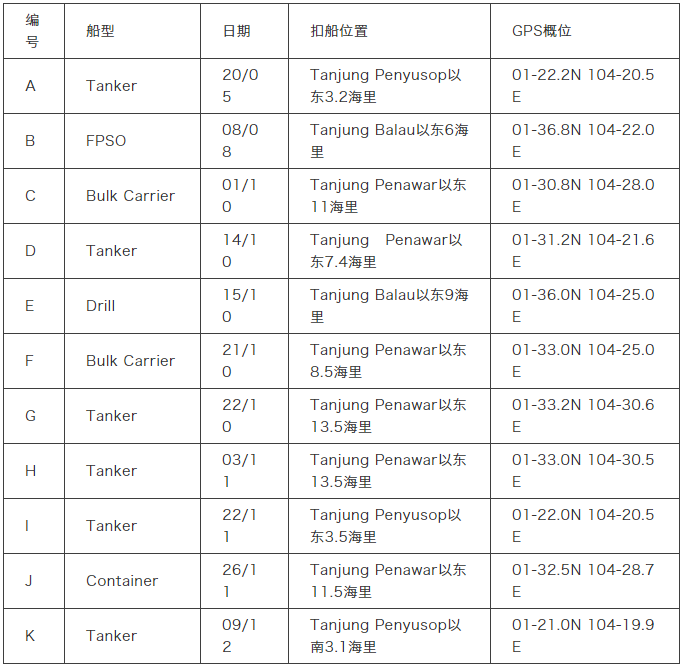 | 编号 | 船型 | 日期 | 扣船位置 | GPS概位 |
|---|---|---|---|---|
| A | Tanker | 20/05 | Tanjung Penyusop以东3.2海里 | 01-22.2N 104-20.5E |
| B | FPSO | 08/08 | Tanjung Balau以东6海里 | 01-36.8N 104-22.0E |
| C | Bulk Carrier | 01/10 | Tanjung Penawar以东11海里 | 01-30.8N 104-28.0E |
| D | Tanker | 14/10 | Tanjung Penawar以东7.4海里 | 01-31.2N 104-21.6E |
| E | Drill | 15/10 | Tanjung Balau以东9海里 | 01-36.0N 104-25.0E |
| F | Bulk Carrier | 21/10 | Tanjung Penawar以东8.5海里 | 01-33.0N 104-25.0E |
| G | Tanker | 22/10 | Tanjung Penawar以东13.5海里 | 01-33.2N 104-30.6E |
| H | Tanker | 03/11 | Tanjung Penawar以东13.5海里 | 01-33.0N 104-30.5E |
| I | Tanker | 22/11 | Tanjung Penyusop以东3.5海里 | 01-22.0N 104-20.5E |
| J | Container | 26/11 | Tanjung Penawar以东11.5海里 | 01-32.5N 104-28.7E |
| K | Tanker | 09/12 | Tanjung Penyusop以南3.1海里 | 01-21.0N 104-19.9E |